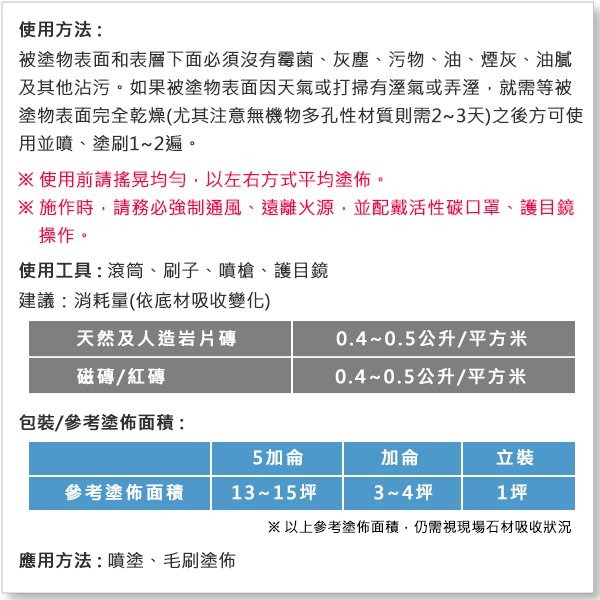 使用方法：
被塗物表面和表層下面必須沒有霉菌、灰塵、污物、油、煙灰、油膩及其他沾污。如果被塗物表面因天氣或打掃有溼氣或弄溼，就需等被塗物表面完全乾燥(尤其注意無機物多孔性材質則需2~3天)之後方可使用並噴、塗刷1~2遍。

※ 使用前請搖晃均勻，以左右方式平均塗佈。
※ 施作時，請務必強制通風、遠離火源，並配戴活性碳口罩、護目鏡操作。

使用工具：滾筒、刷子、噴槍、護目鏡
建議：消耗量(依底材吸收變化)

| 天然及人造岩片磚 | 0.4~0.5公升/平方米 |
|---|---|
| 磁磚/紅磚 | 0.4~0.5公升/平方米 |

包裝/參考塗佈面積：

| | 5加侖 | 加侖 | 立裝 |
|---|---|---|---|
| 參考塗佈面積 | 13~15坪 | 3~4坪 | 1坪 |

※ 以上參考塗佈面積，仍需視現場石材吸收狀況

應用方法：噴塗、毛刷塗佈